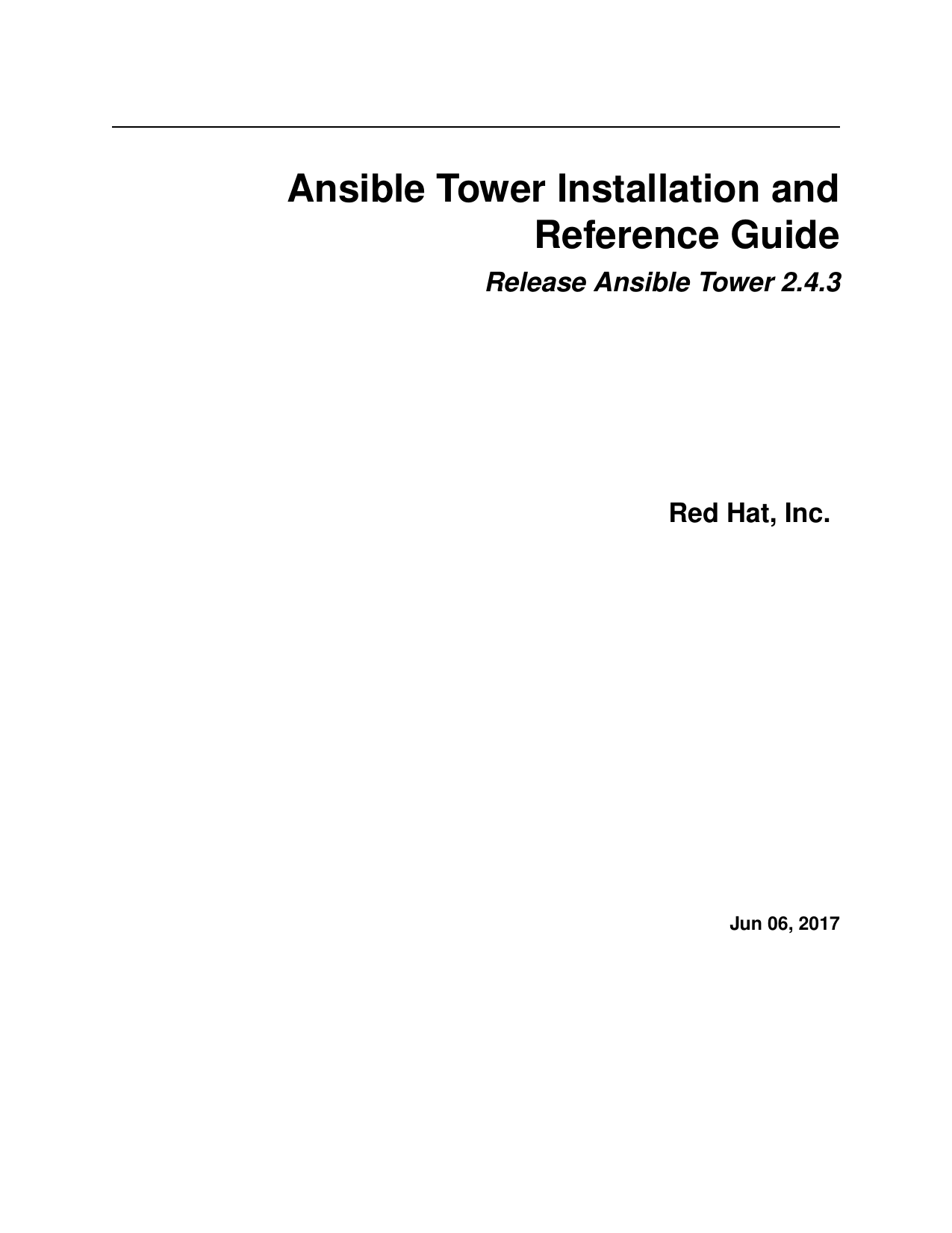 Ansible Tower Installation and Reference Guide

Release Ansible Tower 2.4.3

Red Hat, Inc.

Jun 06, 2017